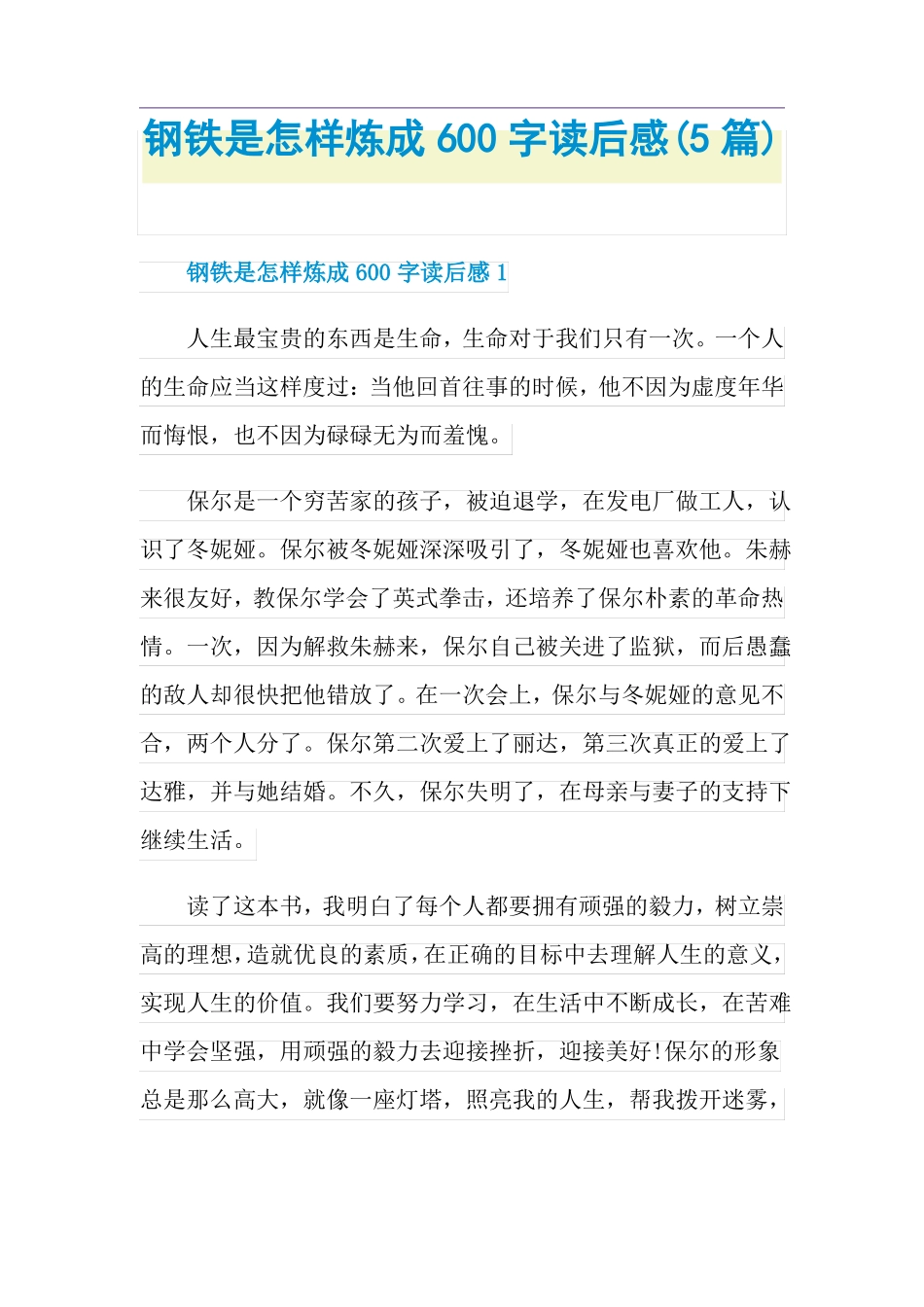 钢铁是怎样炼成 600 字读后感(5 篇)

钢铁是怎样炼成 600 字读后感 1

人生最宝贵的东西是生命，生命对于我们只有一次。一个人的生命应当这样度过：当他回首往事的时候，他不因为虚度年华而悔恨，也不因为碌碌无为而羞愧。

保尔是一个穷苦家的孩子，被迫退学，在发电厂做工人，认识了冬妮娅。保尔被冬妮娅深深吸引了，冬妮娅也喜欢他。朱赫来很友好，教保尔学会了英式拳击，还培养了保尔朴素的革命热情。一次，因为解救朱赫来，保尔自己被关进了监狱，而后愚蠢的敌人却很快把他错放了。在一次会上，保尔与冬妮娅的意见不合，两个人分了。保尔第二次爱上了丽达，第三次真正的爱上了达雅，并与她结婚。不久，保尔失明了，在母亲与妻子的支持下继续生活。

读了这本书，我明白了每个人都要拥有顽强的毅力，树立崇高的理想，造就优良的素质，在正确的目标中去理解人生的意义，实现人生的价值。我们要努力学习，在生活中不断成长，在苦难中学会坚强，用顽强的毅力去迎接挫折，迎接美好!保尔的形象总是那么高大，就像一座灯塔，照亮我的人生，帮我拨开迷雾，